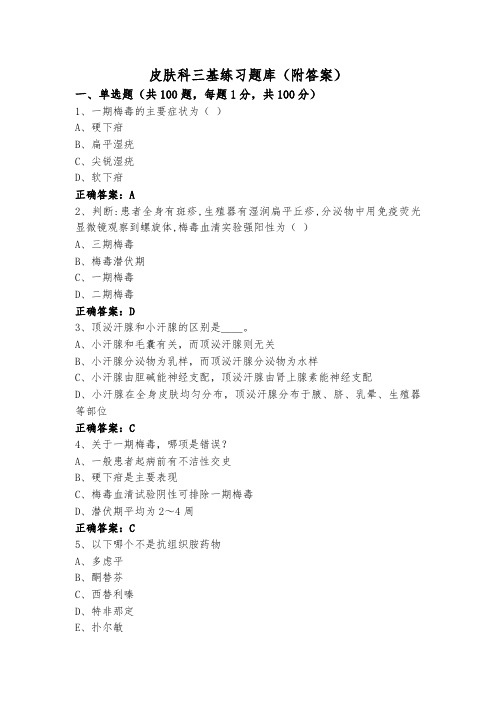 皮肤科三基练习题库（附答案）

一、单选题（共100题，每题1分，共100分）

1、一期梅毒的主要症状为（ ）

A、硬下疳

B、扁平湿疣

C、尖锐湿疣

D、软下疳

正确答案：A

2、判断:患者全身有斑疹,生殖器有湿润扁平丘疹,分泌物中用免疫荧光显微镜观察到螺旋体,梅毒血清实验强阳性为（ ）

A、三期梅毒

B、梅毒潜伏期

C、一期梅毒

D、二期梅毒

正确答案：D

3、顶泌汗腺和小汗腺的区别是____。

A、小汗腺和毛囊有关，而顶泌汗腺则无关

B、小汗腺分泌物为乳样，而顶泌汗腺分泌物为水样

C、小汗腺由胆碱能神经支配，顶泌汗腺由肾上腺素能神经支配

D、小汗腺在全身皮肤均匀分布，顶泌汗腺分布于腋、脐、乳晕、生殖器等部位

正确答案：C

4、关于一期梅毒，哪项是错误？

A、一般患者起病前有不洁性交史

B、硬下疳是主要表现

C、梅毒血清试验阴性可排除一期梅毒

D、潜伏期平均为2～4周

正确答案：C

5、以下哪个不是抗组织胺药物

A、多虑平

B、酮替芬

C、西替利嗪

D、特非那定

E、扑尔敏